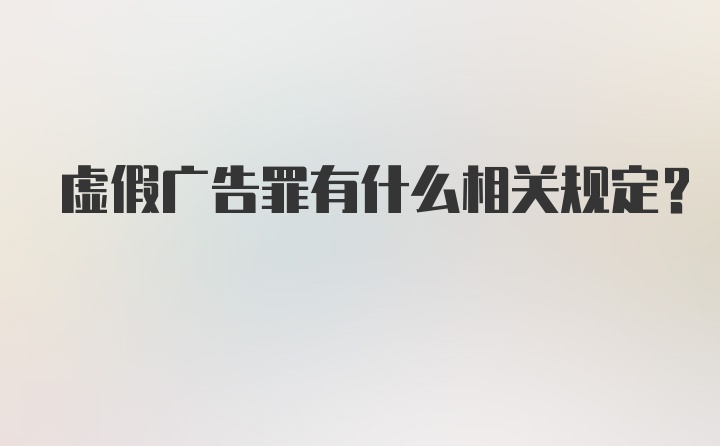 虚假广告罪有什么相关规定？